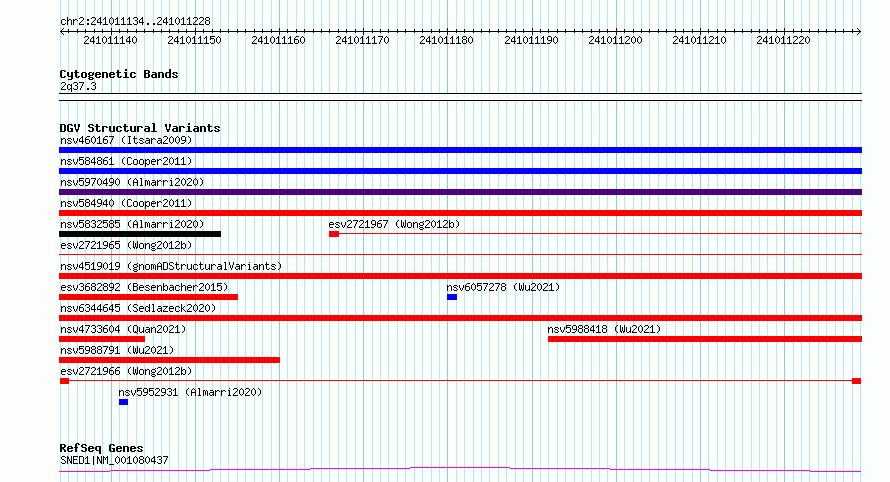 chr2:241011134..241011228

241011140 241011150 241011160 241011170 241011180 241011190 241011200 241011210 241011220

Cytogenetic Bands
2q37.3

DGV Structural Variants
nsv460167 (Itsara2009)
nsv584861 (Cooper2011)
nsv5970490 (Almarri2020)
nsv584940 (Cooper2011)
nsv5832585 (Almarri2020)
esv2721967 (Wong2012b)
esv2721965 (Wong2012b)
nsv4519019 (gnomADStructuralVariants)
esv3682892 (Besenbacher2015)
nsv6057278 (Wu2021)
nsv6344645 (Sedlazeck2020)
nsv4733604 (Quan2021)
nsv5988418 (Wu2021)
nsv5988791 (Wu2021)
esv2721966 (Wong2012b)
nsv5952931 (Almarri2020)

RefSeq Genes
SNED1|NM_001080437